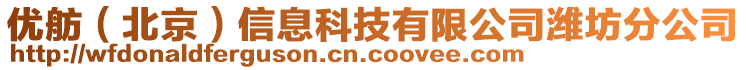 优舫（北京）信息科技有限公司潍坊分公司
http://wfdonaldferguson.cn.coovee.com